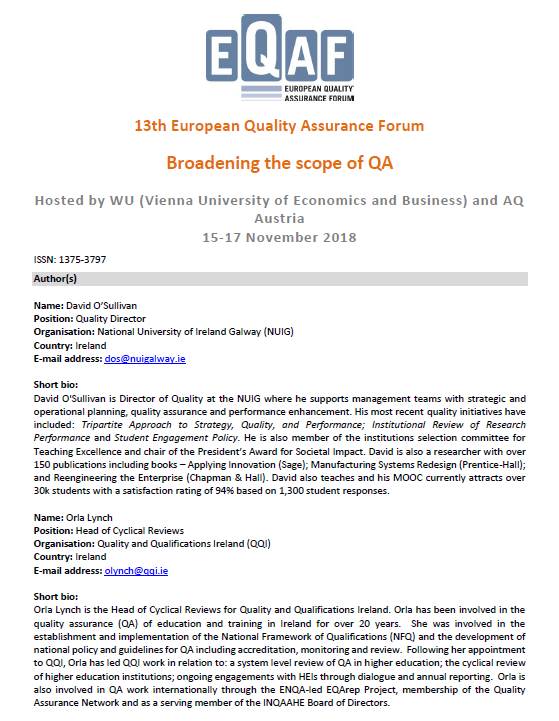 EQAF
EUROPEAN QUALITY ASSURANCE FORUM

13th European Quality Assurance Forum

Broadening the scope of QA

Hosted by WU (Vienna University of Economics and Business) and AQ Austria
15-17 November 2018

ISSN: 1375-3797

Author(s)

Name: David O'Sullivan
Position: Quality Director
Organisation: National University of Ireland Galway (NUIG)
Country: Ireland
E-mail address: dos@nuigalway.ie

Short bio:
David O'Sullivan is Director of Quality at the NUIG where he supports management teams with strategic and operational planning, quality assurance and performance enhancement. His most recent quality initiatives have included: Tripartite Approach to Strategy, Quality, and Performance; Institutional Review of Research Performance and Student Engagement Policy. He is also member of the institutions selection committee for Teaching Excellence and chair of the President's Award for Societal Impact. David is also a researcher with over 150 publications including books – Applying Innovation (Sage); Manufacturing Systems Redesign (Prentice-Hall); and Reengineering the Enterprise (Chapman & Hall). David also teaches and his MOOC currently attracts over 30k students with a satisfaction rating of 94% based on 1,300 student responses.

Name: Orla Lynch
Position: Head of Cyclical Reviews
Organisation: Quality and Qualifications Ireland (QQI)
Country: Ireland
E-mail address: olynch@qqi.ie

Short bio:
Orla Lynch is the Head of Cyclical Reviews for Quality and Qualifications Ireland. Orla has been involved in the quality assurance (QA) of education and training in Ireland for over 20 years. She was involved in the establishment and implementation of the National Framework of Qualifications (NFQ) and the development of national policy and guidelines for QA including accreditation, monitoring and review. Following her appointment to QQI, Orla has led QQI work in relation to: a system level review of QA in higher education; the cyclical review of higher education institutions; ongoing engagements with HEIs through dialogue and annual reporting. Orla is also involved in QA work internationally through the ENQA-led EQArep Project, membership of the Quality Assurance Network and as a serving member of the INQAAHE Board of Directors.